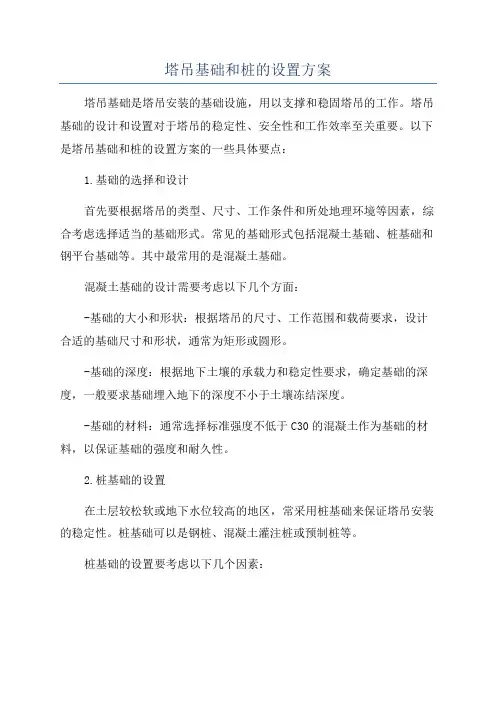 塔吊基础和桩的设置方案

塔吊基础是塔吊安装的基础设施，用以支撑和稳固塔吊的工作。塔吊基础的设计和设置对于塔吊的稳定性、安全性和工作效率至关重要。以下是塔吊基础和桩的设置方案的一些具体要点：

1.基础的选择和设计

首先要根据塔吊的类型、尺寸、工作条件和所处地理环境等因素，综合考虑选择适当的基础形式。常见的基础形式包括混凝土基础、桩基础和钢平台基础等。其中最常用的是混凝土基础。

混凝土基础的设计需要考虑以下几个方面：

-基础的大小和形状：根据塔吊的尺寸、工作范围和载荷要求，设计合适的基础尺寸和形状，通常为矩形或圆形。

-基础的深度：根据地下土壤的承载力和稳定性要求，确定基础的深度，一般要求基础埋入地下的深度不小于土壤冻结深度。

-基础的材料：通常选择标准强度不低于C30的混凝土作为基础的材料，以保证基础的强度和耐久性。

2.桩基础的设置

在土层较松软或地下水位较高的地区，常采用桩基础来保证塔吊安装的稳定性。桩基础可以是钢桩、混凝土灌注桩或预制桩等。

桩基础的设置要考虑以下几个因素：